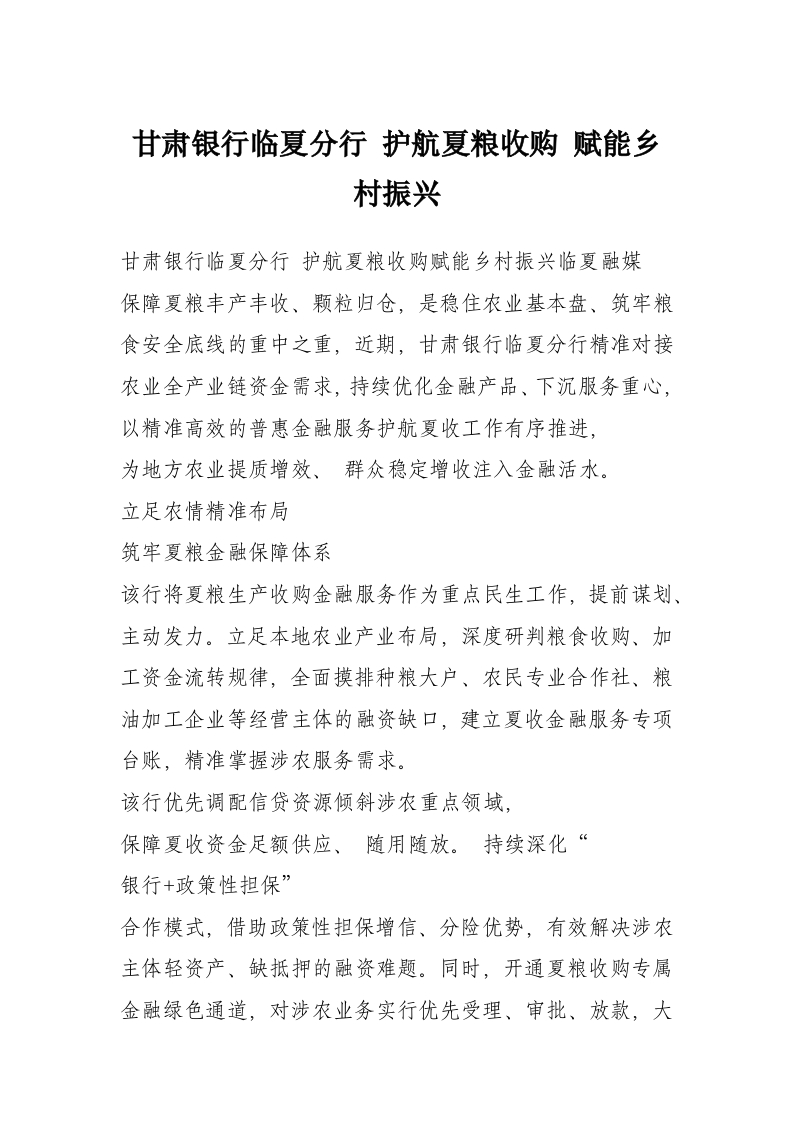 甘肃银行临夏分行 护航夏粮收购 赋能乡村振兴

甘肃银行临夏分行 护航夏粮收购赋能乡村振兴临夏融媒

保障夏粮丰产丰收、颗粒归仓，是稳住农业基本盘、筑牢粮食安全底线的重中之重，近期，甘肃银行临夏分行精准对接农业全产业链资金需求，持续优化金融产品、下沉服务重心，以精准高效的普惠金融服务护航夏收工作有序推进，

为地方农业提质增效、 群众稳定增收注入金融活水。

立足农情精准布局

筑牢夏粮金融保障体系

该行将夏粮生产收购金融服务作为重点民生工作，提前谋划、主动发力。立足本地农业产业布局，深度研判粮食收购、加工资金流转规律，全面摸排种粮大户、农民专业合作社、粮油加工企业等经营主体的融资缺口，建立夏收金融服务专项台账，精准掌握涉农服务需求。

该行优先调配信贷资源倾斜涉农重点领域，

保障夏收资金足额供应、 随用随放。 持续深化“

银行+政策性担保”

合作模式，借助政策性担保增信、分险优势，有效解决涉农主体轻资产、缺抵押的融资难题。同时，开通夏粮收购专属金融绿色通道，对涉农业务实行优先受理、审批、放款，大